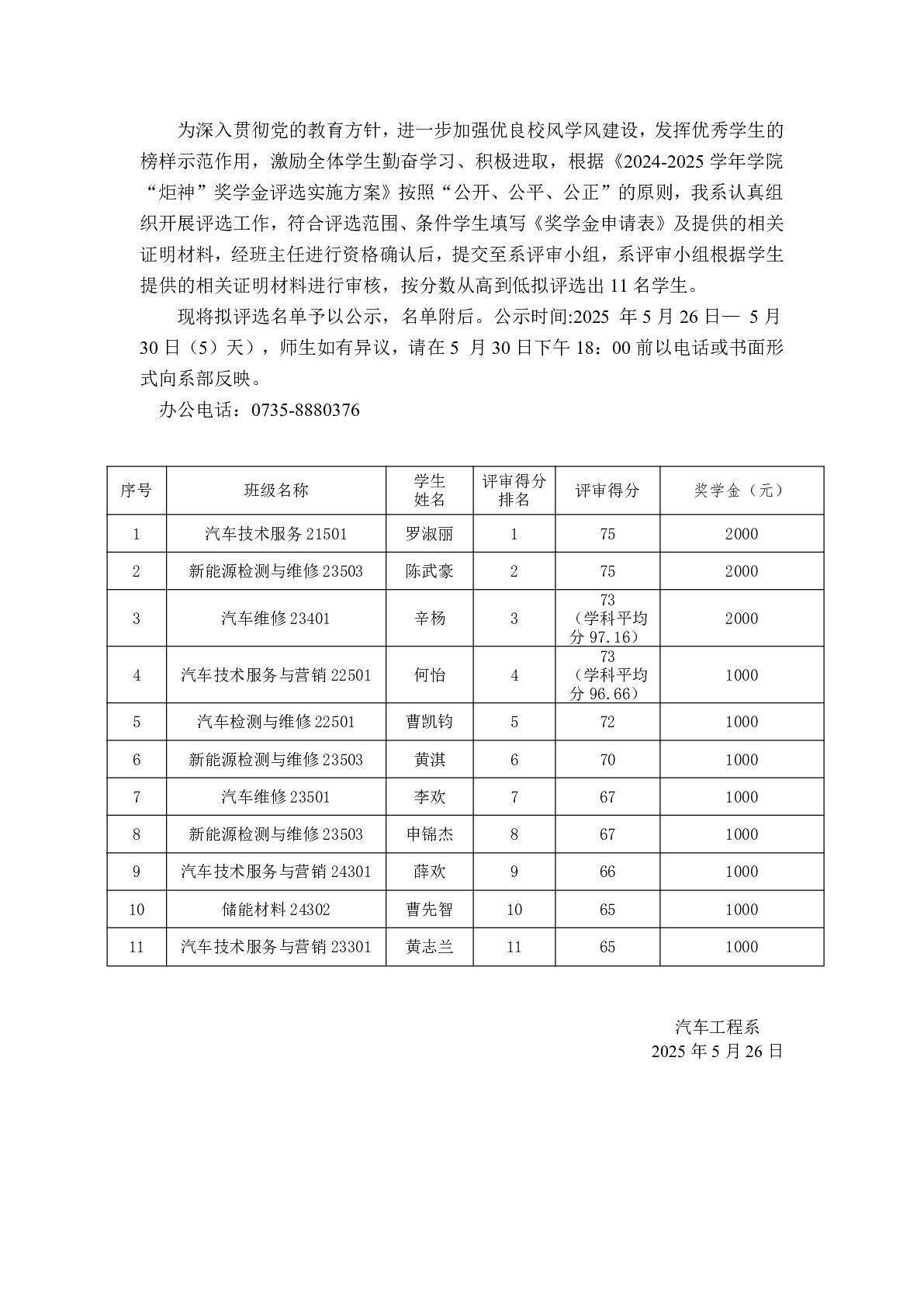 为深入贯彻党的教育方针，进一步加强优良校风学风建设，发挥优秀学生的榜样示范作用，激励全体学生勤奋学习、积极进取，根据《2024-2025 学年学院“炬神”奖学金评选实施方案》按照“公开、公平、公正”的原则，我系认真组织开展评选工作，符合评选范围、条件学生填写《奖学金申请表》及提供的相关证明材料，经班主任进行资格确认后，提交至系评审小组，系评审小组根据学生提供的相关证明材料进行审核，按分数从高到低拟评选出 11 名学生。

现将拟评选名单予以公示，名单附后。公示时间:2025 年 5 月 26 日— 5 月 30 日（5）天），师生如有异议，请在 5 月 30 日下午 18：00 前以电话或书面形式向系部反映。

办公电话：0735-8880376

| 序号 | 班级名称 | 学生姓名 | 评审得分排名 | 评审得分 | 奖学金（元） |
|---|---|---|---|---|---|
| 1 | 汽车技术服务 21501 | 罗淑丽 | 1 | 75 | 2000 |
| 2 | 新能源检测与维修 23503 | 陈武豪 | 2 | 75 | 2000 |
| 3 | 汽车维修 23401 | 辛杨 | 3 | 73（学科平均分 97.16） | 2000 |
| 4 | 汽车技术服务与营销 22501 | 何怡 | 4 | 73（学科平均分 96.66） | 1000 |
| 5 | 汽车检测与维修 22501 | 曹凯钧 | 5 | 72 | 1000 |
| 6 | 新能源检测与维修 23503 | 黄淇 | 6 | 70 | 1000 |
| 7 | 汽车维修 23501 | 李欢 | 7 | 67 | 1000 |
| 8 | 新能源检测与维修 23503 | 申锦杰 | 8 | 67 | 1000 |
| 9 | 汽车技术服务与营销 24301 | 薛欢 | 9 | 66 | 1000 |
| 10 | 储能材料 24302 | 曹先智 | 10 | 65 | 1000 |
| 11 | 汽车技术服务与营销 23301 | 黄志兰 | 11 | 65 | 1000 |

汽车工程系
2025 年 5 月 26 日